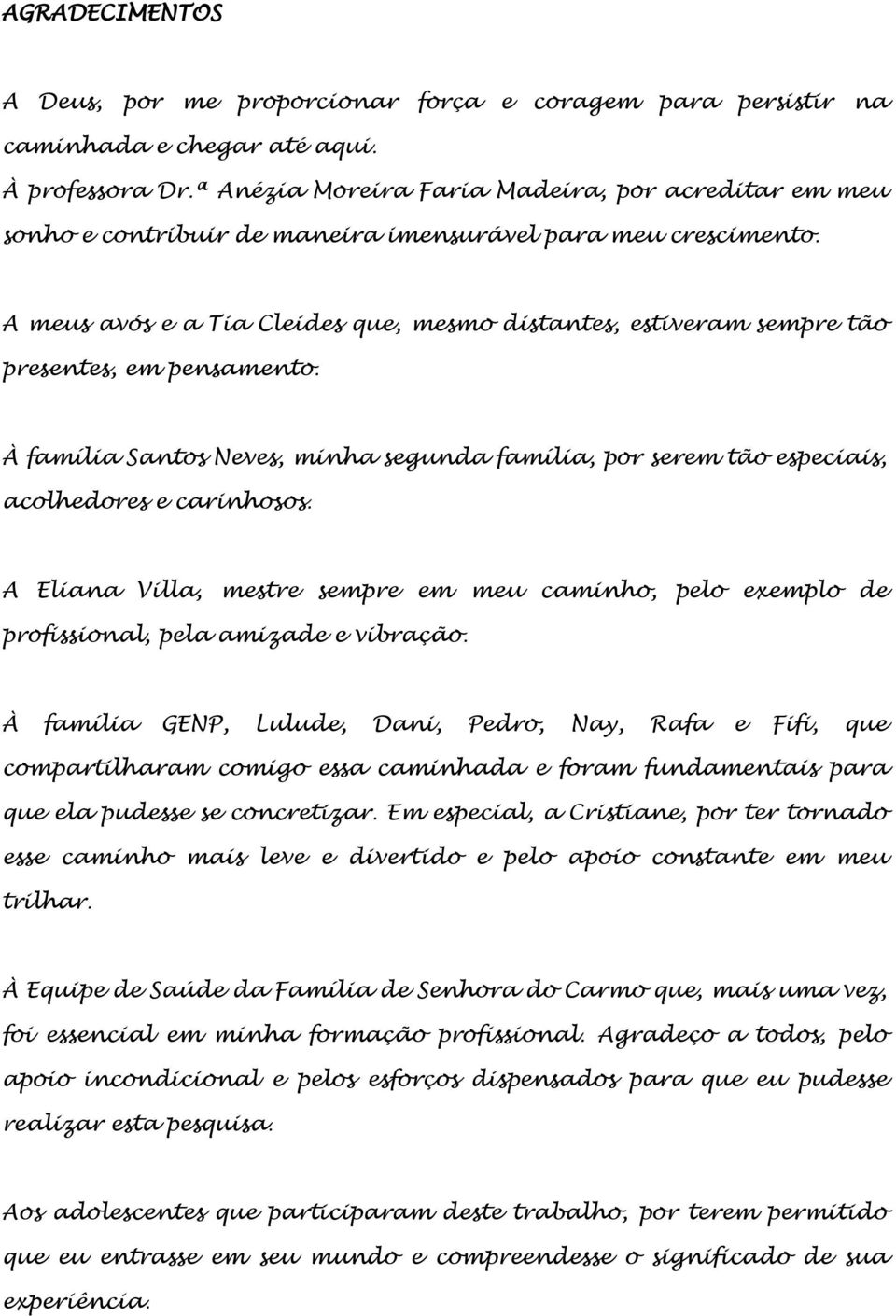 AGRADECIMENTOS

A Deus, por me proporcionar força e coragem para persistir na caminhada e chegar até aqui.
À professora Dr.ª Anézia Moreira Faria Madeira, por acreditar em meu sonho e contribuir de maneira imensurável para meu crescimento.

A meus avós e a Tia Cleides que, mesmo distantes, estiveram sempre tão presentes, em pensamento.

À família Santos Neves, minha segunda família, por serem tão especiais, acolhedores e carinhosos.

A Eliana Villa, mestre sempre em meu caminho, pelo exemplo de profissional, pela amizade e vibração.

À família GENP, Lulude, Dani, Pedro, Nay, Rafa e Fifi, que compartilharam comigo essa caminhada e foram fundamentais para que ela pudesse se concretizar. Em especial, a Cristiane, por ter tornado esse caminho mais leve e divertido e pelo apoio constante em meu trilhar.

À Equipe de Saúde da Família de Senhora do Carmo que, mais uma vez, foi essencial em minha formação profissional. Agradeço a todos, pelo apoio incondicional e pelos esforços dispensados para que eu pudesse realizar esta pesquisa.

Aos adolescentes que participaram deste trabalho, por terem permitido que eu entrasse em seu mundo e compreendesse o significado de sua experiência.